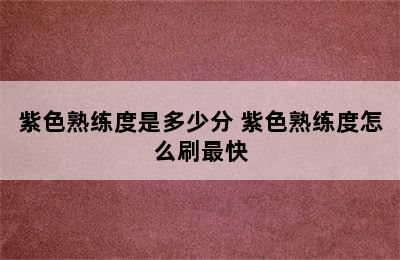 紫色熟练度是多少分 紫色熟练度怎么刷最快